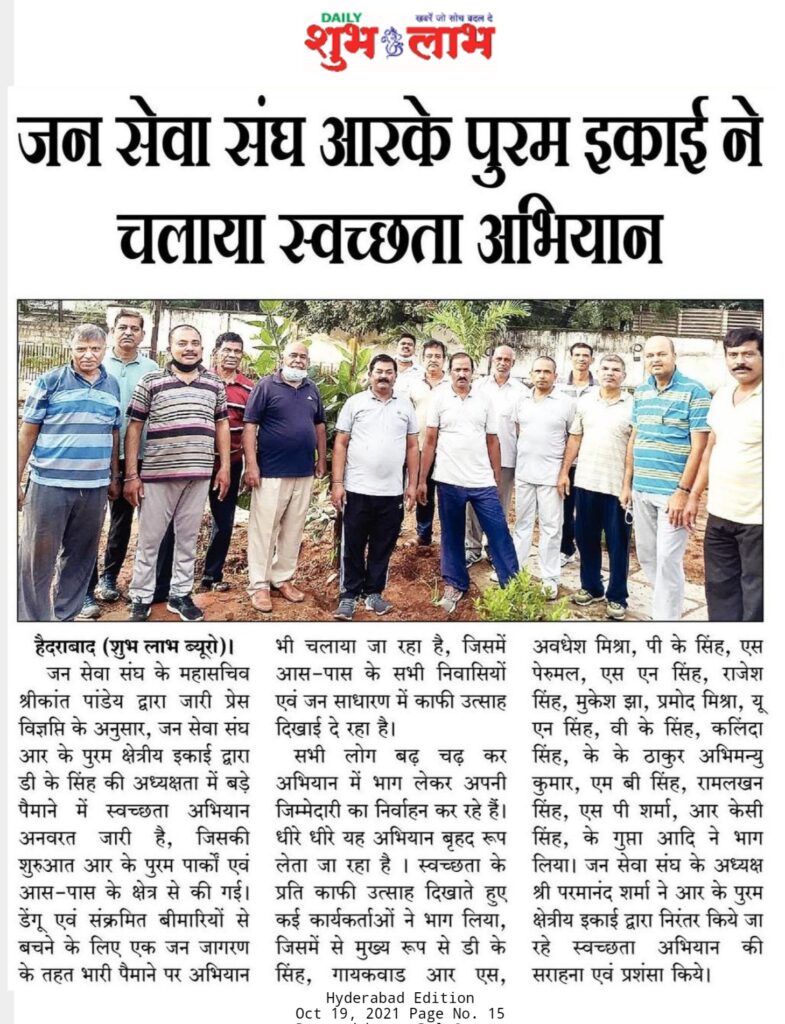 DAILY शुभ लाभ खबरें जो सोच बदल दे

जन सेवा संघ आरके पुरम इकाई ने चलाया स्वच्छता अभियान

हैदराबाद (शुभ लाभ ब्यूरो)। जन सेवा संघ के महासचिव श्रीकांत पांडेय द्वारा जारी प्रेस विज्ञप्ति के अनुसार, जन सेवा संघ आर के पुरम क्षेत्रीय इकाई द्वारा डी के सिंह की अध्यक्षता में बड़े पैमाने में स्वच्छता अभियान अनवरत जारी है, जिसकी शुरुआत आर के पुरम पार्कों एवं आस-पास के क्षेत्र से की गई। डेंगू एवं संक्रमित बीमारियों से बचने के लिए एक जन जागरण के तहत भारी पैमाने पर अभियान भी चलाया जा रहा है, जिसमें आस-पास के सभी निवासियों एवं जन साधारण में काफी उत्साह दिखाई दे रहा है।

सभी लोग बढ़ चढ़ कर अभियान में भाग लेकर अपनी जिम्मेदारी का निर्वाहन कर रहे हैं। धीरे धीरे यह अभियान बृहद रूप लेता जा रहा है । स्वच्छता के प्रति काफी उत्साह दिखाते हुए कई कार्यकर्ताओं ने भाग लिया, जिसमें से मुख्य रूप से डी के सिंह, गायकवाड आर एस, अवधेश मिश्रा, पी के सिंह, एस पेरुमल, एस एन सिंह, राजेश सिंह, मुकेश झा, प्रमोद मिश्रा, यू एन सिंह, वी के सिंह, कलिंदा सिंह, के के ठाकुर अभिमन्यु कुमार, एम बी सिंह, रामलखन सिंह, एस पी शर्मा, आर केसी सिंह, के गुप्ता आदि ने भाग लिया। जन सेवा संघ के अध्यक्ष श्री परमानंद शर्मा ने आर के पुरम क्षेत्रीय इकाई द्वारा निरंतर किये जा रहे स्वच्छता अभियान की सराहना एवं प्रशंसा किये।

Hyderabad Edition
Oct 19, 2021 Page No. 15